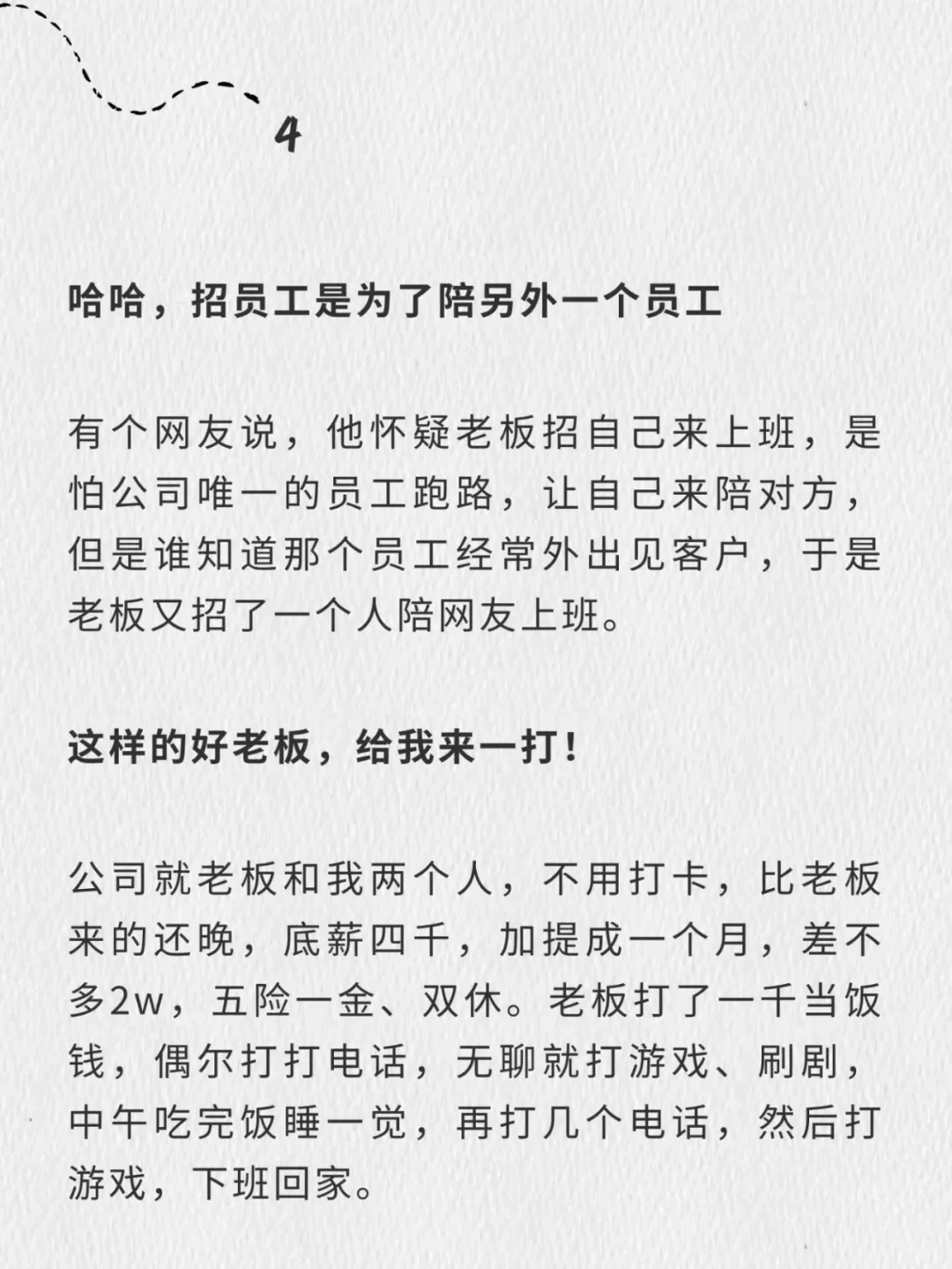 4

哈哈，招员工是为了陪另外一个员工

有个网友说，他怀疑老板招自己来上班，是怕公司唯一的员工跑路，让自己来陪对方，但是谁知道那个员工经常外出见客户，于是老板又招了一个人陪网友上班。

这样的好老板，给我来一打！

公司就老板和我两个人，不用打卡，比老板来的还晚，底薪四千，加提成一个月，差不多2w，五险一金、双休。老板打了一千当饭钱，偶尔打打电话，无聊就打游戏、刷剧，中午吃完饭睡一觉，再打几个电话，然后打游戏，下班回家。